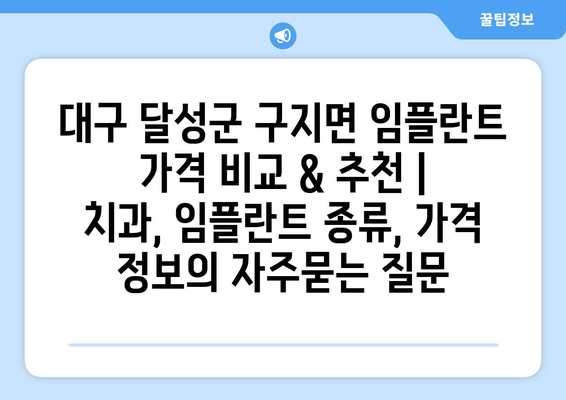 꿀팁정보

대구 달성군 구지면 임플란트 가격 비교 & 추천 | 치과, 임플란트 종류, 가격 정보의 자주묻는 질문